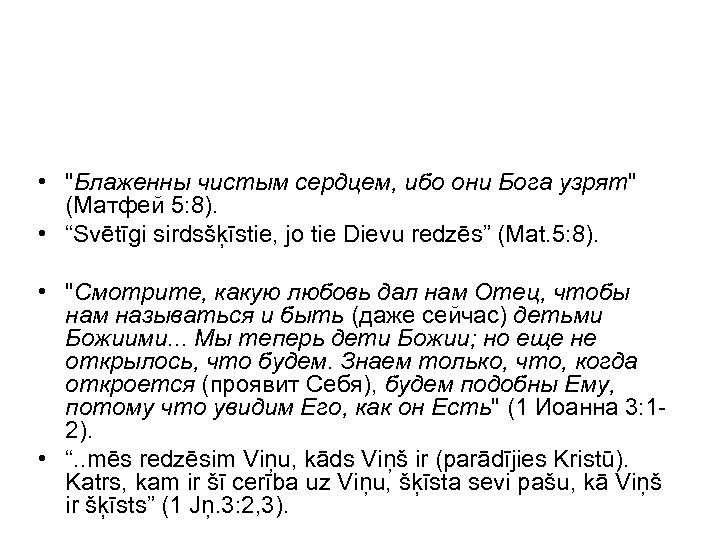 • "Блаженны чистым сердцем, ибо они Бога узрят" (Матфей 5:8).
• “Svētīgi sirdsšķīstie, jo tie Dievu redzēs” (Mat.5:8).

• "Смотрите, какую любовь дал нам Отец, чтобы нам называться и быть (даже сейчас) детьми Божиими... Мы теперь дети Божии; но еще не открылось, что будем. Знаем только, что, когда откроется (проявит Себя), будем подобны Ему, потому что увидим Его, как он Есть" (1 Иоанна 3:1-2).
• “..mēs redzēsim Viņu, kāds Viņš ir (parādījies Kristū). Katrs, kam ir šī cerība uz Viņu, šķīsta sevi pašu, kā Viņš ir šķīsts” (1 Jņ.3:2,3).